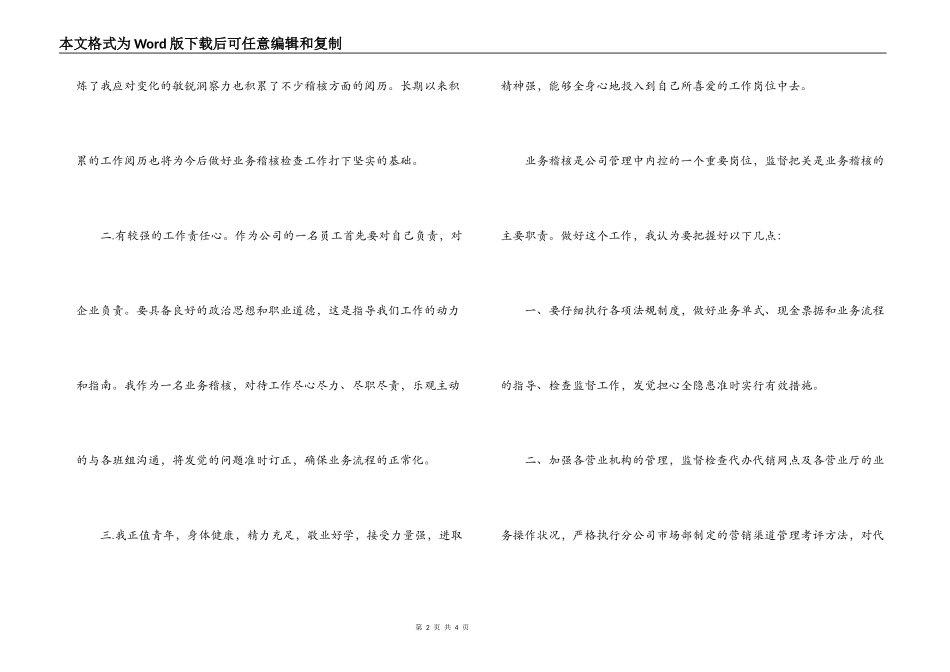 本文格式为Word版下载后可任意编辑和复制

炼了我应对变化的敏锐洞察力也积累了不少稽核方面的阅历。长期以来积累的工作阅历也将为今后做好业务稽核检查工作打下坚实的基础。

二.有较强的工作责任心。作为公司的一名员工首先要对自己负责，对企业负责。要具备良好的政治思想和职业道德，这是指导我们工作的动力和指南。我作为一名业务稽核，对待工作尽心尽力、尽职尽责，乐观主动的与各班组沟通，将发觉的问题准时订正，确保业务流程的正常化。

三.我正值青年，身体健康，精力充足，敬业好学，接受力量强，进取精神强，能够全身心地投入到自己所喜爱的工作岗位中去。

业务稽核是公司管理中内控的一个重要岗位，监督把关是业务稽核的主要职责。做好这个工作，我认为要把握好以下几点:

一、要仔细执行各项法规制度，做好业务单式、现金票据和业务流程的指导、检查监督工作，发觉担心全隐患准时实行有效措施。

二、加强各营业机构的管理，监督检查代办代销网点及各营业厅的业务操作状况，严格执行分公司市场部制定的营销渠道管理考评方法，对代

第 2 页 共 4 页